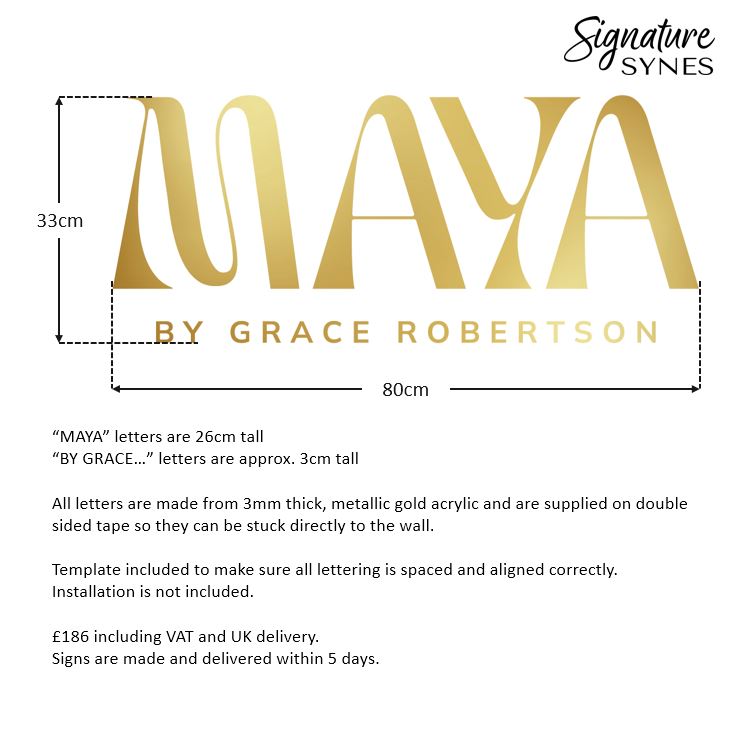 Signature
SYNES

33cm

MAYA

BY GRACE ROBERTSON

80cm

“MAYA” letters are 26cm tall
“BY GRACE…” letters are approx. 3cm tall

All letters are made from 3mm thick, metallic gold acrylic and are supplied on double sided tape so they can be stuck directly to the wall.

Template included to make sure all lettering is spaced and aligned correctly.
Installation is not included.

£186 including VAT and UK delivery.
Signs are made and delivered within 5 days.